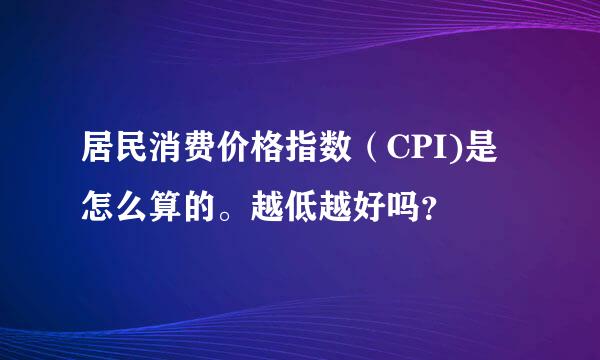 居民消费价格指数（CPI)是怎么算的。越低越好吗？